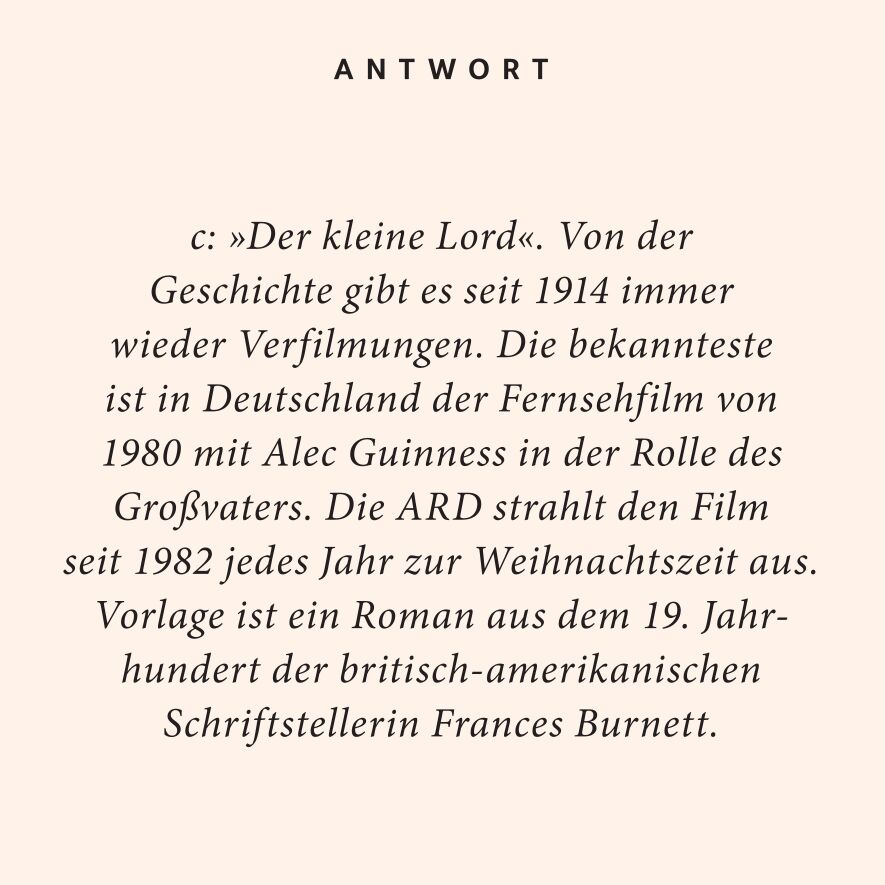 ANTWORT

c: »Der kleine Lord«. Von der Geschichte gibt es seit 1914 immer wieder Verfilmungen. Die bekannteste ist in Deutschland der Fernsehfilm von 1980 mit Alec Guinness in der Rolle des Großvaters. Die ARD strahlt den Film seit 1982 jedes Jahr zur Weihnachtszeit aus. Vorlage ist ein Roman aus dem 19. Jahrhundert der britisch-amerikanischen Schriftstellerin Frances Burnett.